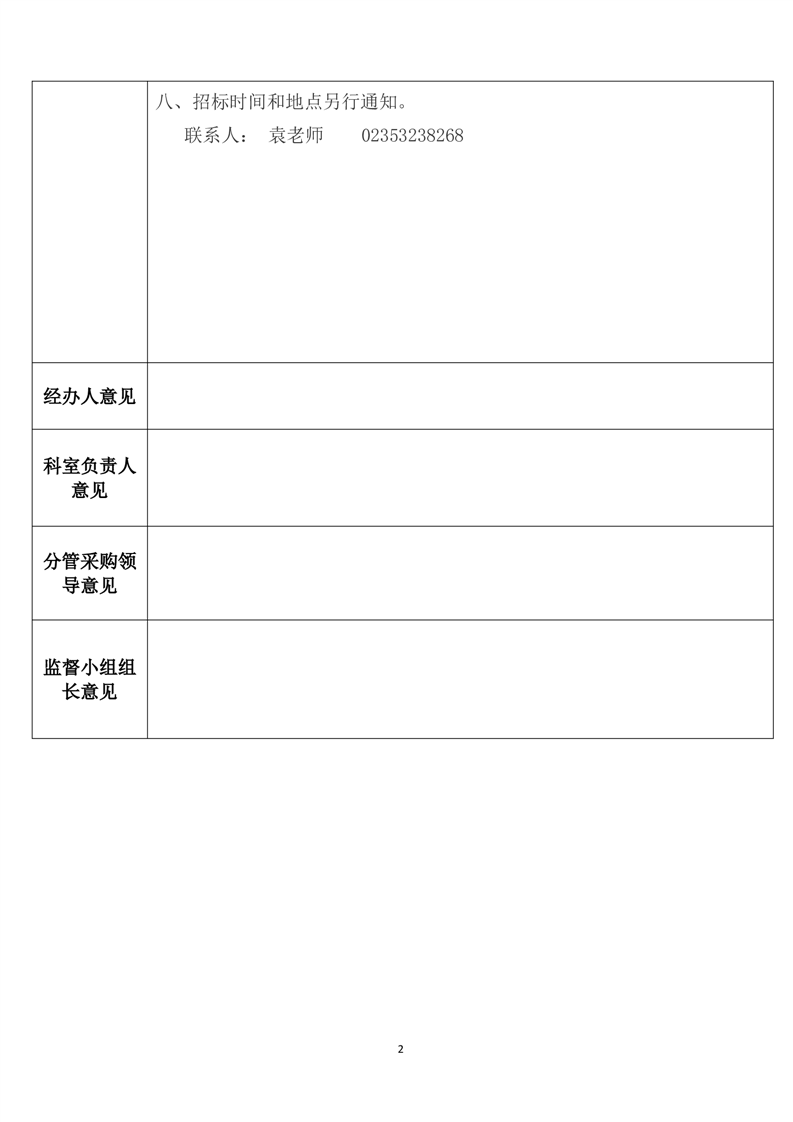 |  | 八、招标时间和地点另行通知。<br>联系人： 袁老师 02353238268 |
|---|---|
| 经办人意见 |  |
| 科室负责人意见 |  |
| 分管采购领导意见 |  |
| 监督小组组长意见 |  |

2